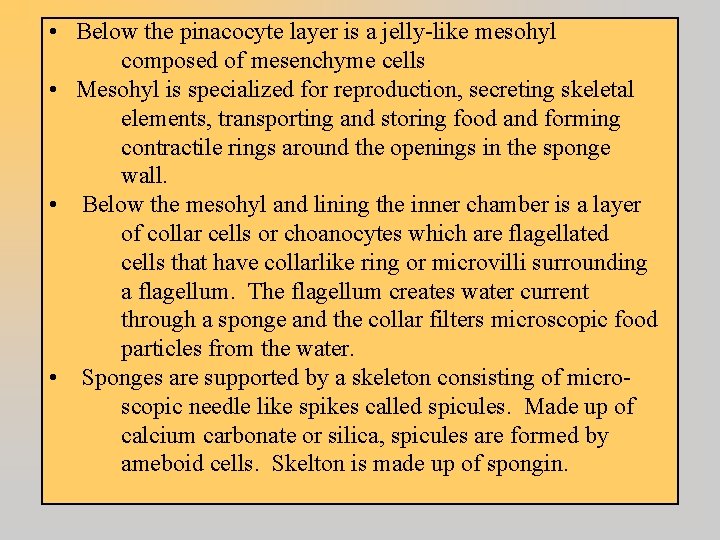 • Below the pinacocyte layer is a jelly-like mesohyl composed of mesenchyme cells

• Mesohyl is specialized for reproduction, secreting skeletal elements, transporting and storing food and forming contractile rings around the openings in the sponge wall.

• Below the mesohyl and lining the inner chamber is a layer of collar cells or choanocytes which are flagellated cells that have collarlike ring or microvilli surrounding a flagellum. The flagellum creates water current through a sponge and the collar filters microscopic food particles from the water.

• Sponges are supported by a skeleton consisting of microscopic needle like spikes called spicules. Made up of calcium carbonate or silica, spicules are formed by ameboid cells. Skelton is made up of spongin.